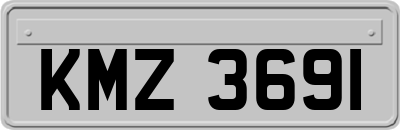 KMZ 3691